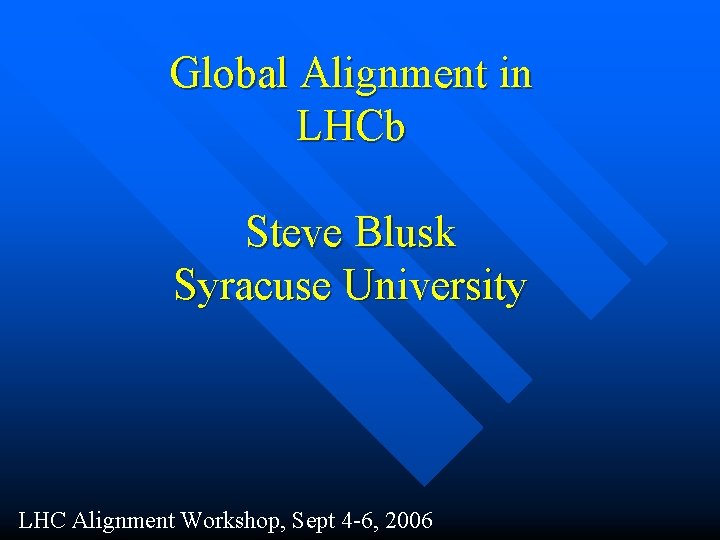 Global Alignment in LHCb

Steve Blusk
Syracuse University

LHC Alignment Workshop, Sept 4-6, 2006